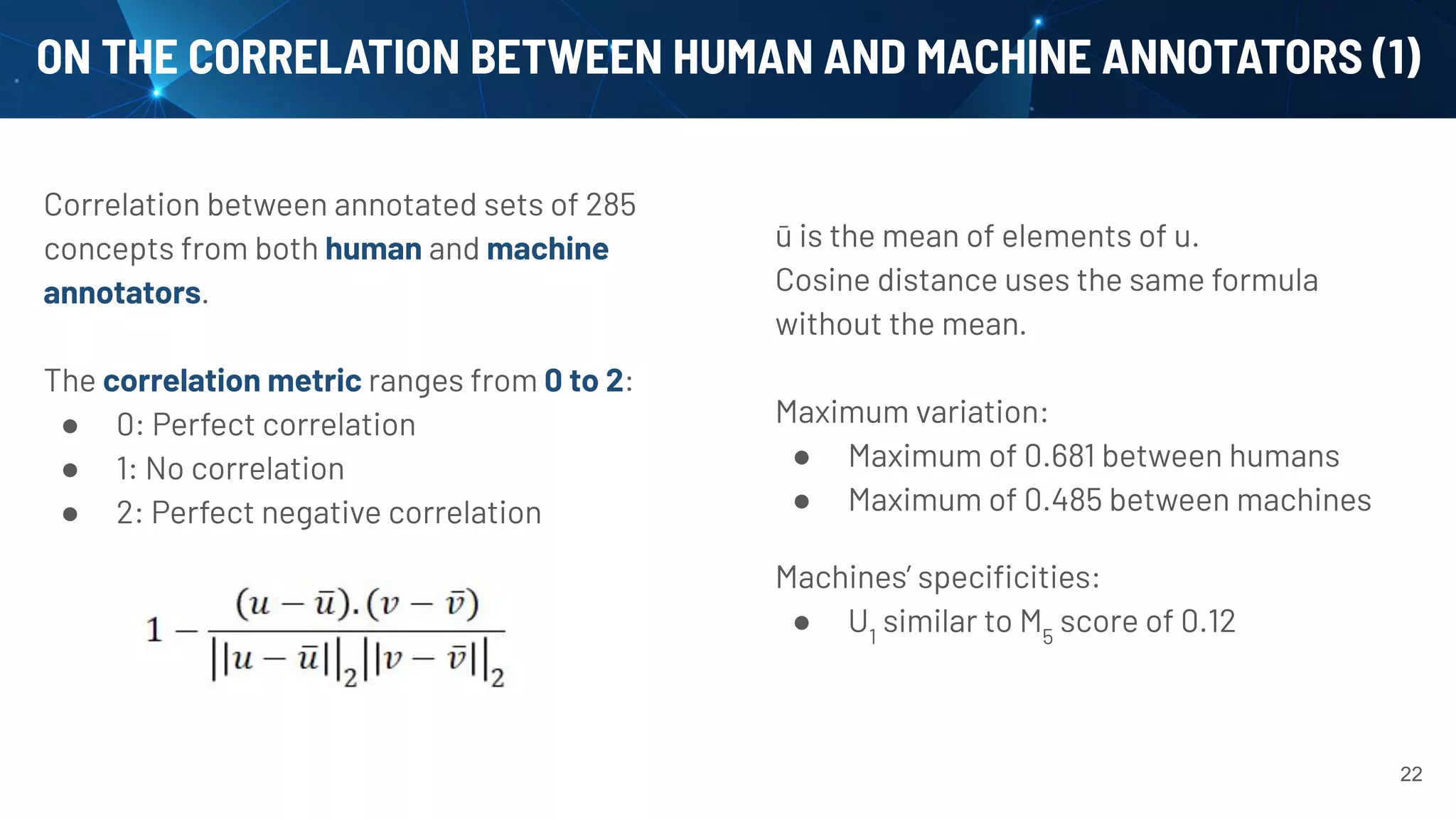 ON THE CORRELATION BETWEEN HUMAN AND MACHINE ANNOTATORS (1)

Correlation between annotated sets of 285 concepts from both human and machine annotators.

The correlation metric ranges from 0 to 2:
● 0: Perfect correlation
● 1: No correlation
● 2: Perfect negative correlation

$1 - \frac{(u - \bar{u}).(v - \bar{v})}{||u - \bar{u}||_2 ||v - \bar{v}||_2}$

ū is the mean of elements of u.
Cosine distance uses the same formula without the mean.

Maximum variation:
● Maximum of 0.681 between humans
● Maximum of 0.485 between machines

Machines' specificities:
● $U_1$ similar to $M_5$ score of 0.12

22